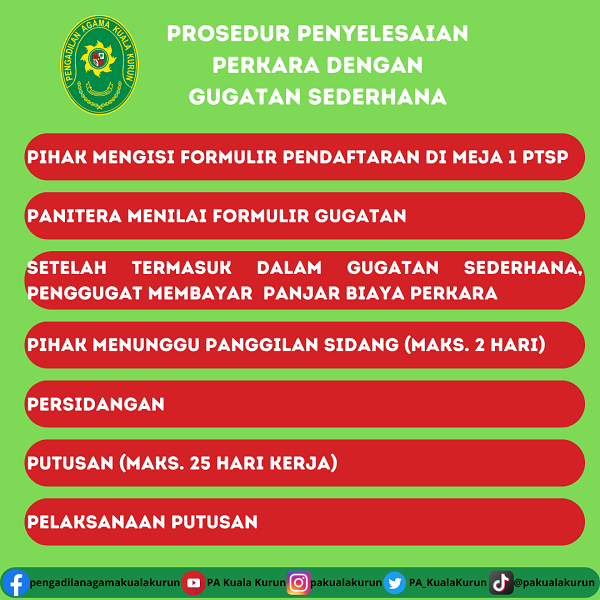 PENGADILAN AGAMA KUALA KURUN

PROSEDUR PENYELESAIAN PERKARA DENGAN GUGATAN SEDERHANA

PIHAK MENGISI FORMULIR PENDAFTARAN DI MEJA 1 PTSP

PANITERA MENILAI FORMULIR GUGATAN

SETELAH TERMASUK DALAM GUGATAN SEDERHANA, PENGGUGAT MEMBAYAR PANJAR BIAYA PERKARA

PIHAK MENUNGGU PANGGILAN SIDANG (MAKS. 2 HARI)

PERSIDANGAN

PUTUSAN (MAKS. 25 HARI KERJA)

PELAKSANAAN PUTUSAN

pengadilanagamakualakurun PA Kuala Kurun pakualakurun PA_KualaKurun @pakualakurun